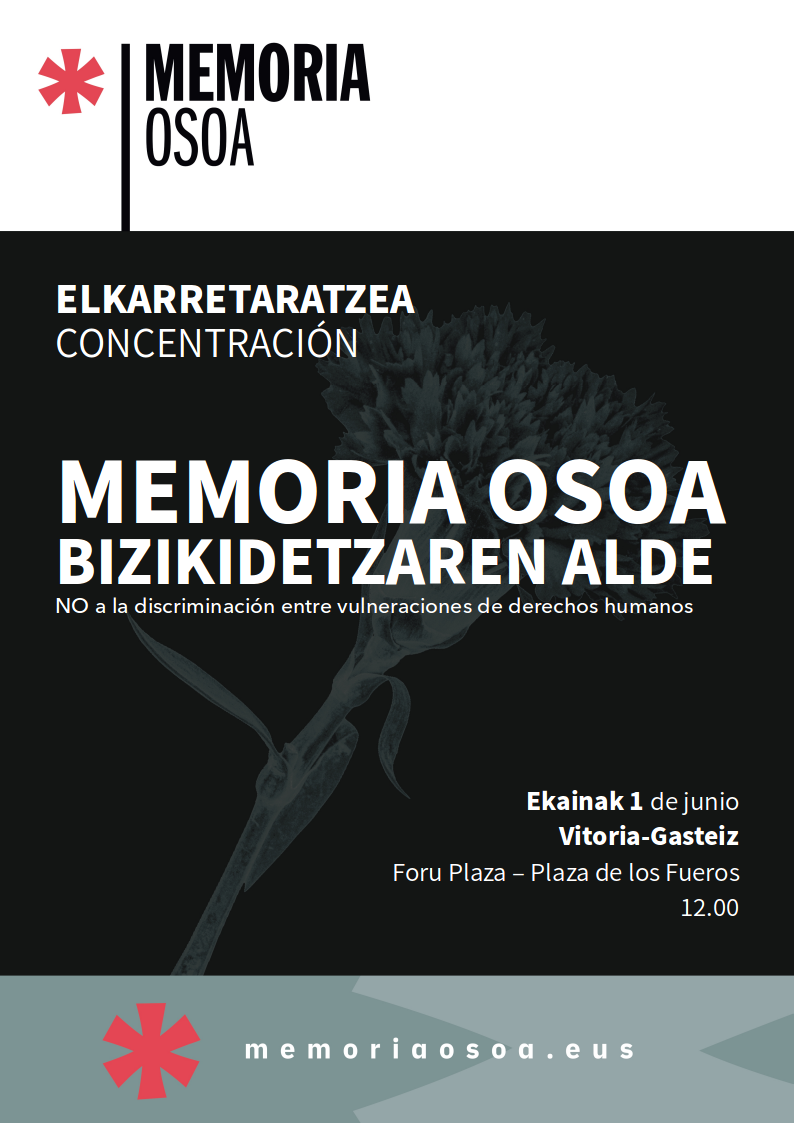 MEMORIA
OSOA

ELKARRETARATZEA
CONCENTRACIÓN

MEMORIA OSOA
BIZIKIDETZAREN ALDE
NO a la discriminación entre vulneraciones de derechos humanos

Ekainak 1 de junio
Vitoria-Gasteiz
Foru Plaza – Plaza de los Fueros
12.00

memoriaosoa.eus